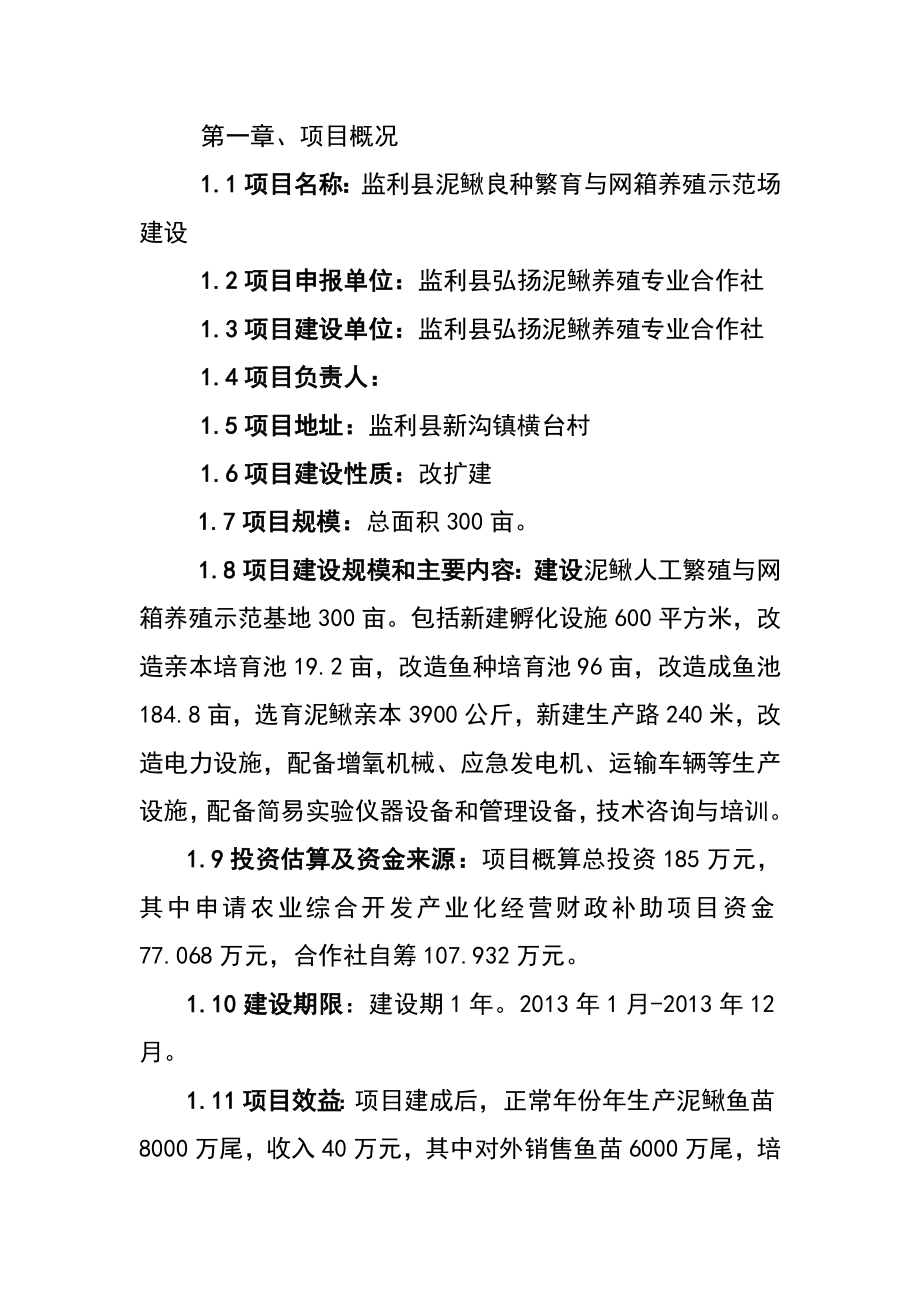 第一章、项目概况

1.1 项目名称：监利县泥鳅良种繁育与网箱养殖示范场建设

1.2 项目申报单位：监利县弘扬泥鳅养殖专业合作社

1.3 项目建设单位：监利县弘扬泥鳅养殖专业合作社

1.4 项目负责人：

1.5 项目地址：监利县新沟镇横台村

1.6 项目建设性质：改扩建

1.7 项目规模：总面积 300 亩。

1.8 项目建设规模和主要内容：建设泥鳅人工繁殖与网箱养殖示范基地 300 亩。包括新建孵化设施 600 平方米，改造亲本培育池 19.2 亩，改造鱼种培育池 96 亩，改造成鱼池 184.8 亩，选育泥鳅亲本 3900 公斤，新建生产路 240 米，改造电力设施，配备增氧机械、应急发电机、运输车辆等生产设施，配备简易实验仪器设备和管理设备，技术咨询与培训。

1.9 投资估算及资金来源：项目概算总投资 185 万元，其中申请农业综合开发产业化经营财政补助项目资金 77.068 万元，合作社自筹 107.932 万元。

1.10 建设期限：建设期 1 年。2013 年 1 月-2013 年 12 月。

1.11 项目效益：项目建成后，正常年份年生产泥鳅鱼苗 8000 万尾，收入 40 万元，其中对外销售鱼苗 6000 万尾，培